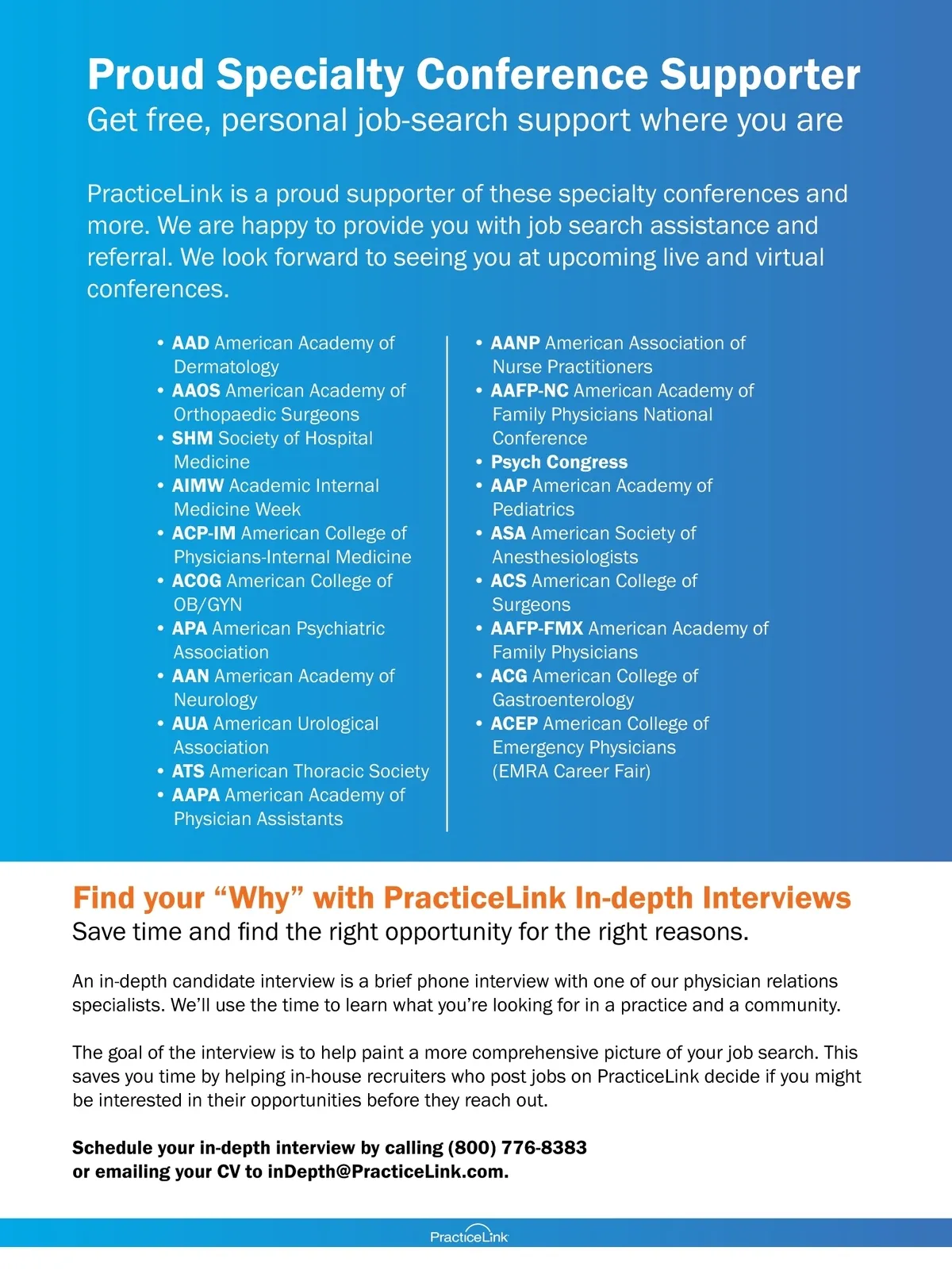 Proud Specialty Conference Supporter
Get free, personal job-search support where you are

PracticeLink is a proud supporter of these specialty conferences and more. We are happy to provide you with job search assistance and referral. We look forward to seeing you at upcoming live and virtual conferences.

• AAD American Academy of Dermatology
• AAOS American Academy of Orthopaedic Surgeons
• SHM Society of Hospital Medicine
• AIMW Academic Internal Medicine Week
• ACP-IM American College of Physicians-Internal Medicine
• ACOG American College of OB/GYN
• APA American Psychiatric Association
• AAN American Academy of Neurology
• AUA American Urological Association
• ATS American Thoracic Society
• AAPA American Academy of Physician Assistants

• AANP American Association of Nurse Practitioners
• AAFP-NC American Academy of Family Physicians National Conference
• Psych Congress
• AAP American Academy of Pediatrics
• ASA American Society of Anesthesiologists
• ACS American College of Surgeons
• AAFP-FMX American Academy of Family Physicians
• ACG American College of Gastroenterology
• ACEP American College of Emergency Physicians (EMRA Career Fair)

Find your “Why” with PracticeLink In-depth Interviews
Save time and find the right opportunity for the right reasons.

An in-depth candidate interview is a brief phone interview with one of our physician relations specialists. We’ll use the time to learn what you’re looking for in a practice and a community.

The goal of the interview is to help paint a more comprehensive picture of your job search. This saves you time by helping in-house recruiters who post jobs on PracticeLink decide if you might be interested in their opportunities before they reach out.

Schedule your in-depth interview by calling (800) 776-8383 or emailing your CV to inDepth@PracticeLink.com.

PracticeLink